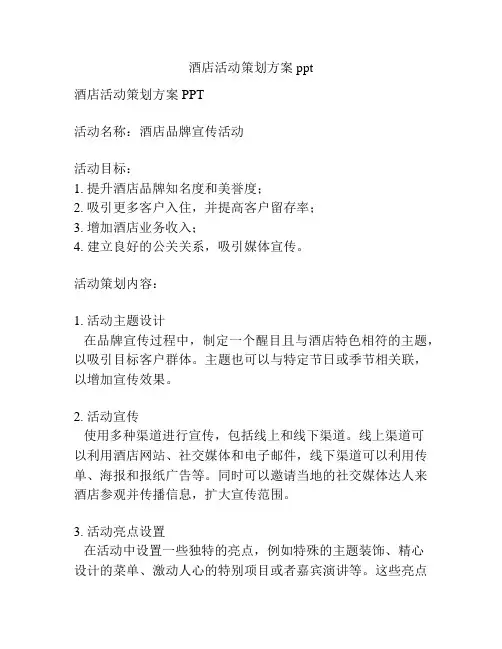 酒店活动策划方案 ppt

酒店活动策划方案 PPT

活动名称：酒店品牌宣传活动

活动目标：
1. 提升酒店品牌知名度和美誉度；
2. 吸引更多客户入住，并提高客户留存率；
3. 增加酒店业务收入；
4. 建立良好的公关关系，吸引媒体宣传。

活动策划内容：

1. 活动主题设计
在品牌宣传过程中，制定一个醒目且与酒店特色相符的主题，以吸引目标客户群体。主题也可以与特定节日或季节相关联，以增加宣传效果。

2. 活动宣传
使用多种渠道进行宣传，包括线上和线下渠道。线上渠道可以利用酒店网站、社交媒体和电子邮件，线下渠道可以利用传单、海报和报纸广告等。同时可以邀请当地的社交媒体达人来酒店参观并传播信息，扩大宣传范围。

3. 活动亮点设置
在活动中设置一些独特的亮点，例如特殊的主题装饰、精心设计的菜单、激动人心的特别项目或者嘉宾演讲等。这些亮点